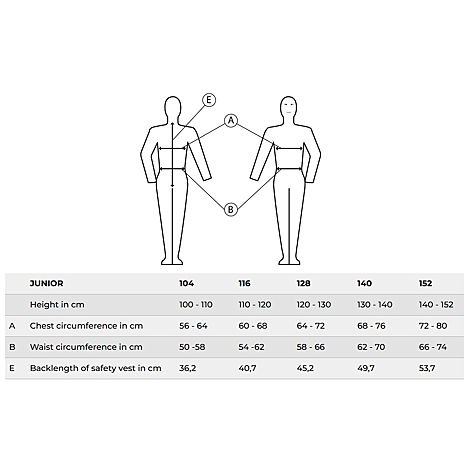 E

A

B

|  | JUNIOR | 104 | 116 | 128 | 140 | 152 |
|---|---|---|---|---|---|---|
|  | Height in cm | 100 - 110 | 110 - 120 | 120 - 130 | 130 - 140 | 140 - 152 |
| A | Chest circumference in cm | 56 - 64 | 60 - 68 | 64 - 72 | 68 - 76 | 72 - 80 |
| B | Waist circumference in cm | 50 -58 | 54 -62 | 58 - 66 | 62 - 70 | 66 - 74 |
| E | Backlength of safety vest in cm | 36,2 | 40,7 | 45,2 | 49,7 | 53,7 |